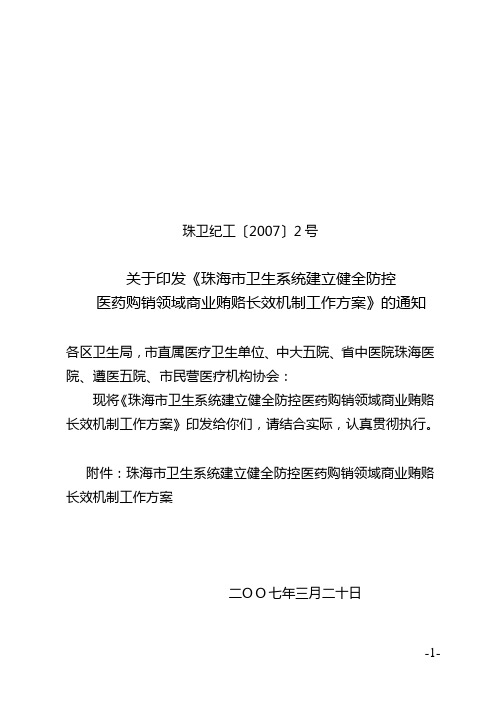 珠卫纪工〔2007〕2号

关于印发《珠海市卫生系统建立健全防控医药购销领域商业贿赂长效机制工作方案》的通知

各区卫生局，市直属医疗卫生单位、中大五院、省中医院珠海医院、遵医五院、市民营医疗机构协会：

现将《珠海市卫生系统建立健全防控医药购销领域商业贿赂长效机制工作方案》印发给你们，请结合实际，认真贯彻执行。

附件：珠海市卫生系统建立健全防控医药购销领域商业贿赂长效机制工作方案

二OO七年三月二十日

-1-